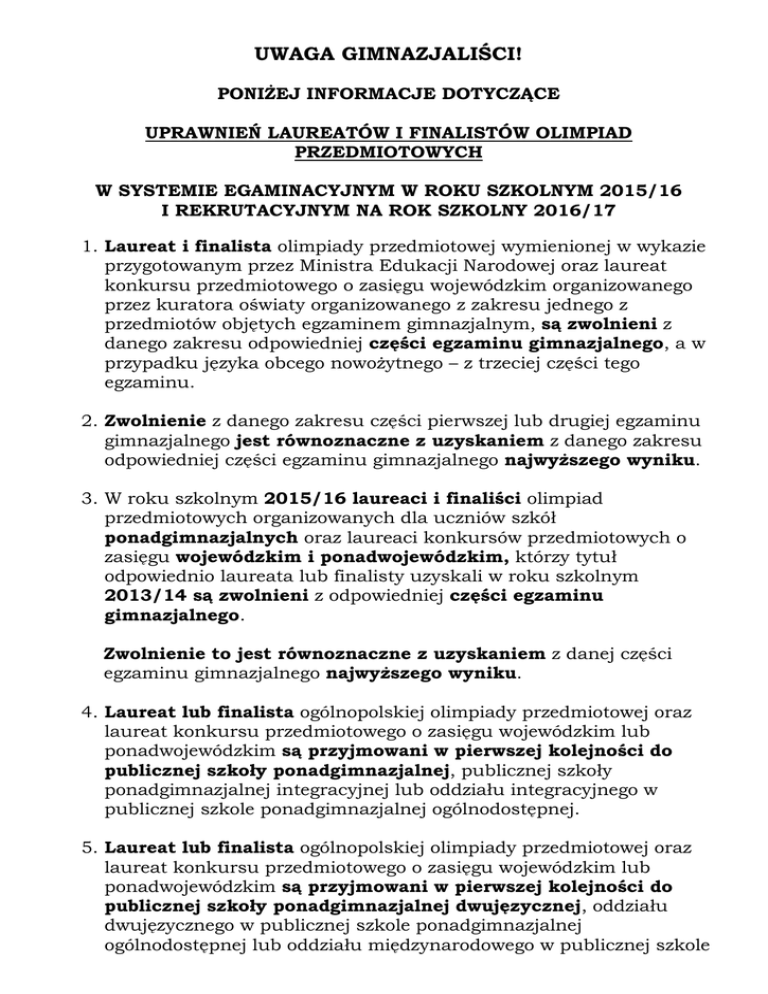 UWAGA GIMNAZJALIŚCI!

PONIŻEJ INFORMACJE DOTYCZĄCE

UPRAWNIEŃ LAUREATÓW I FINALISTÓW OLIMPIAD PRZEDMIOTOWYCH

W SYSTEMIE EGAMINACYJNYM W ROKU SZKOLNYM 2015/16 I REKRUTACYJNYM NA ROK SZKOLNY 2016/17

1. Laureat i finalista olimpiady przedmiotowej wymienionej w wykazie przygotowanym przez Ministra Edukacji Narodowej oraz laureat konkursu przedmiotowego o zasięgu wojewódzkim organizowanego przez kuratora oświaty organizowanego z zakresu jednego z przedmiotów objętych egzaminem gimnazjalnym, są zwolnieni z danego zakresu odpowiedniej części egzaminu gimnazjalnego, a w przypadku języka obcego nowożytnego – z trzeciej części tego egzaminu.

2. Zwolnienie z danego zakresu części pierwszej lub drugiej egzaminu gimnazjalnego jest równoznaczne z uzyskaniem z danego zakresu odpowiedniej części egzaminu gimnazjalnego najwyższego wyniku.

3. W roku szkolnym 2015/16 laureaci i finaliści olimpiad przedmiotowych organizowanych dla uczniów szkół ponadgimnazjalnych oraz laureaci konkursów przedmiotowych o zasięgu wojewódzkim i ponadwojewódzkim, którzy tytuł odpowiednio laureata lub finalisty uzyskali w roku szkolnym 2013/14 są zwolnieni z odpowiedniej części egzaminu gimnazjalnego.

Zwolnienie to jest równoznaczne z uzyskaniem z danej części egzaminu gimnazjalnego najwyższego wyniku.

4. Laureat lub finalista ogólnopolskiej olimpiady przedmiotowej oraz laureat konkursu przedmiotowego o zasięgu wojewódzkim lub ponadwojewódzkim są przyjmowani w pierwszej kolejności do publicznej szkoły ponadgimnazjalnej, publicznej szkoły ponadgimnazjalnej integracyjnej lub oddziału integracyjnego w publicznej szkole ponadgimnazjalnej ogólnodostępnej.

5. Laureat lub finalista ogólnopolskiej olimpiady przedmiotowej oraz laureat konkursu przedmiotowego o zasięgu wojewódzkim lub ponadwojewódzkim są przyjmowani w pierwszej kolejności do publicznej szkoły ponadgimnazjalnej dwujęzycznej, oddziału dwujęzycznego w publicznej szkole ponadgimnazjalnej ogólnodostępnej lub oddziału międzynarodowego w publicznej szkole